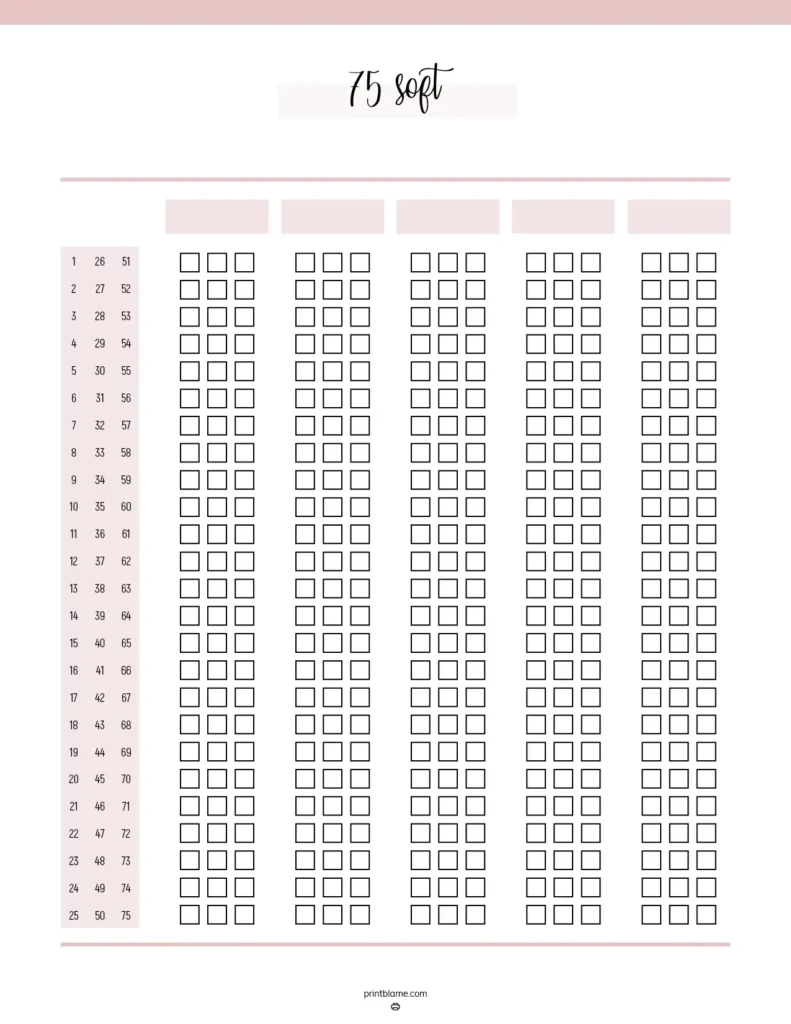 75 soft

1 26 51
2 27 52
3 28 53
4 29 54
5 30 55
6 31 56
7 32 57
8 33 58
9 34 59
10 35 60
11 36 61
12 37 62
13 38 63
14 39 64
15 40 65
16 41 66
17 42 67
18 43 68
19 44 69
20 45 70
21 46 71
22 47 72
23 48 73
24 49 74
25 50 75

printblame.com